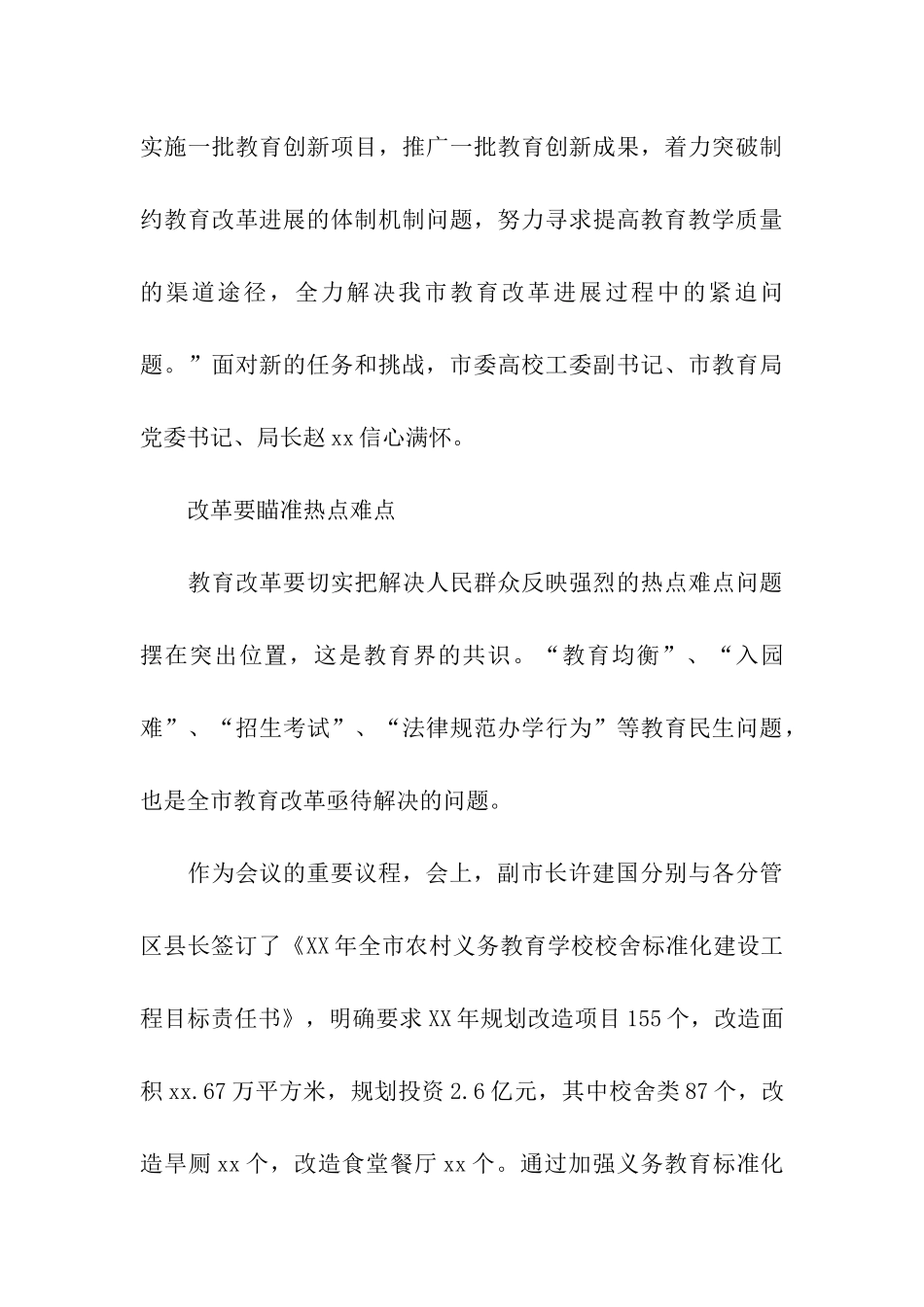 实施一批教育创新项目，推广一批教育创新成果，着力突破制约教育改革进展的体制机制问题，努力寻求提高教育教学质量的渠道途径，全力解决我市教育改革进展过程中的紧迫问题。”面对新的任务和挑战，市委高校工委副书记、市教育局党委书记、局长赵xx信心满怀。

改革要瞄准热点难点

教育改革要切实把解决人民群众反映强烈的热点难点问题摆在突出位置，这是教育界的共识。“教育均衡”、“入园难”、“招生考试”、“法律规范办学行为”等教育民生问题，也是全市教育改革亟待解决的问题。

作为会议的重要议程，会上，副市长许建国分别与各分管区县长签订了《XX年全市农村义务教育学校校舍标准化建设工程目标责任书》，明确要求XX年规划改造项目155个，改造面积xx.67万平方米，规划投资2.6亿元，其中校舍类87个，改造旱厕xx个，改造食堂餐厅xx个。通过加强义务教育标准化